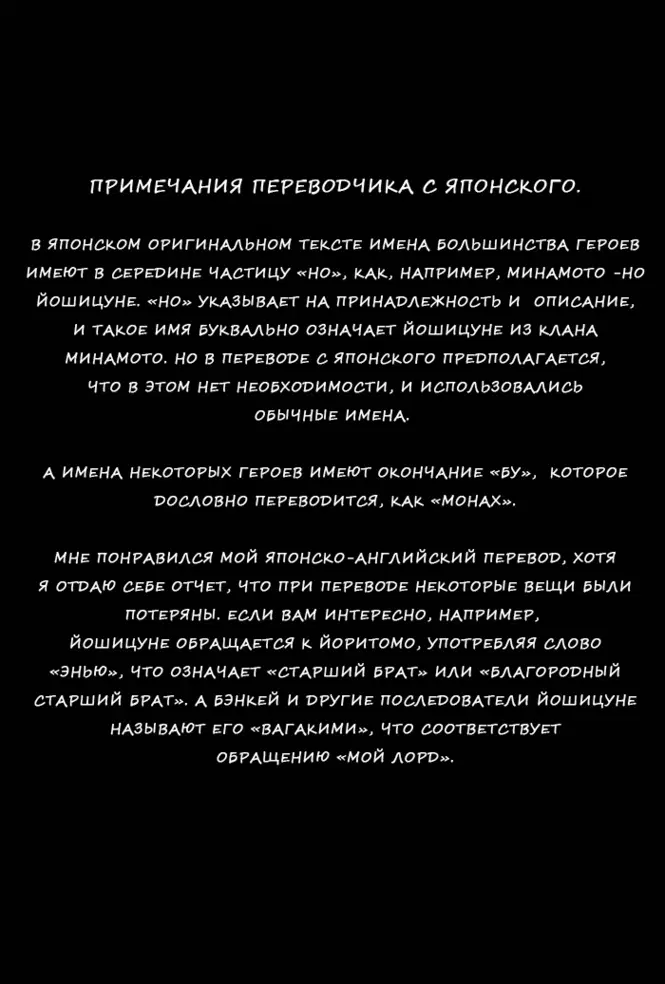 ПРИМЕЧАНИЯ ПЕРЕВОДЧИКА С ЯПОНСКОГО.

В ЯПОНСКОМ ОРИГИНАЛЬНОМ ТЕКСТЕ ИМЕНА БОЛЬШИНСТВА ГЕРОЕВ ИМЕЮТ В СЕРЕДИНЕ ЧАСТИЦУ «НО», КАК, НАПРИМЕР, МИНАМОТО -НО ЙОШИЦУНЕ. «НО» УКАЗЫВАЕТ НА ПРИНАДЛЕЖНОСТЬ И ОПИСАНИЕ, И ТАКОЕ ИМЯ БУКВАЛЬНО ОЗНАЧАЕТ ЙОШИЦУНЕ ИЗ КЛАНА МИНАМОТО. НО В ПЕРЕВОДЕ С ЯПОНСКОГО ПРЕДПОЛАГАЕТСЯ, ЧТО В ЭТОМ НЕТ НЕОБХОДИМОСТИ, И ИСПОЛЬЗОВАЛИСЬ ОБЫЧНЫЕ ИМЕНА.

А ИМЕНА НЕКОТОРЫХ ГЕРОЕВ ИМЕЮТ ОКОНЧАНИЕ «БУ», КОТОРОЕ ДОСЛОВНО ПЕРЕВОДИТСЯ, КАК «МОНАХ».

МНЕ ПОНРАВИЛСЯ МОЙ ЯПОНСКО-АНГЛИЙСКИЙ ПЕРЕВОД, ХОТЯ Я ОТДАЮ СЕБЕ ОТЧЕТ, ЧТО ПРИ ПЕРЕВОДЕ НЕКОТОРЫЕ ВЕЩИ БЫЛИ ПОТЕРЯНЫ. ЕСЛИ ВАМ ИНТЕРЕСНО, НАПРИМЕР, ЙОШИЦУНЕ ОБРАЩАЕТСЯ К ЙОРИТОМО, УПОТРЕБЛЯЯ СЛОВО «ЭНЬЮ», ЧТО ОЗНАЧАЕТ «СТАРШИЙ БРАТ» ИЛИ «БЛАГОРОДНЫЙ СТАРШИЙ БРАТ». А БЭНКЕЙ И ДРУГИЕ ПОСЛЕДОВАТЕЛИ ЙОШИЦУНЕ НАЗЫВАЮТ ЕГО «ВАГАКИМИ», ЧТО СООТВЕТСТВУЕТ ОБРАЩЕНИЮ «МОЙ ЛОРД».